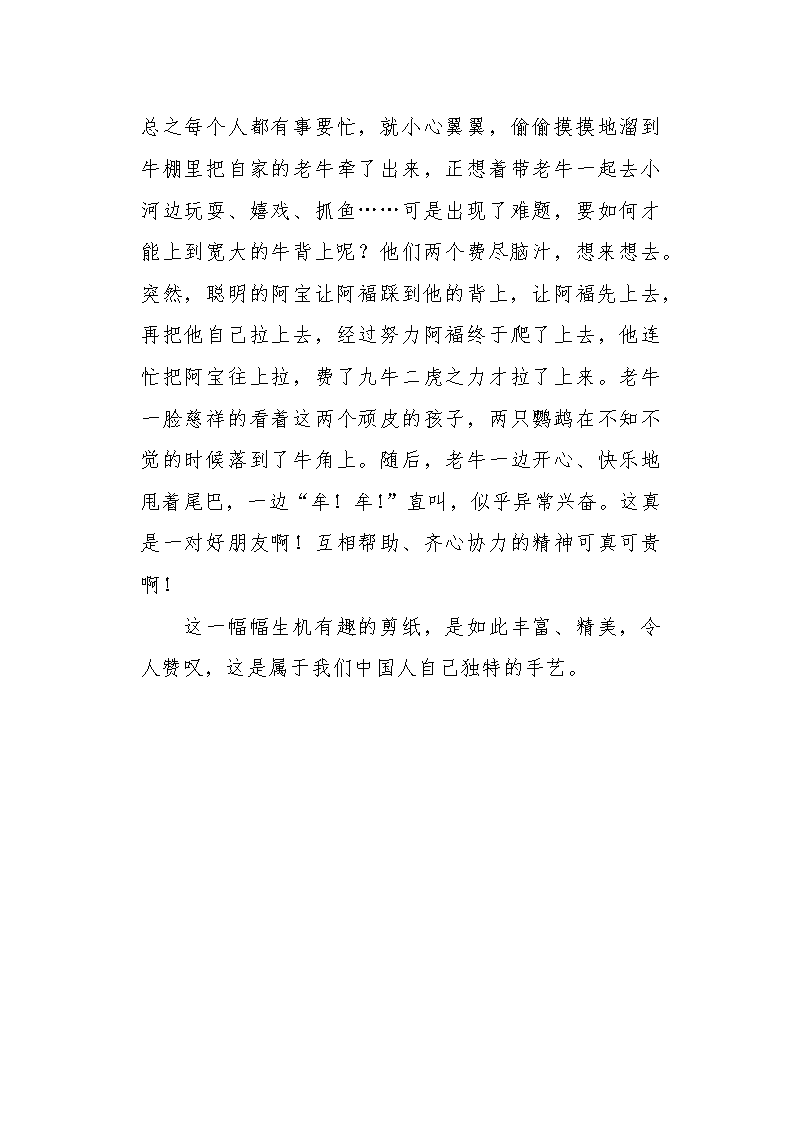 总之每个人都有事要忙，就小心翼翼，偷偷摸摸地溜到牛棚里把自家的老牛牵了出来，正想着带老牛一起去小河边玩耍、嬉戏、抓鱼……可是出现了难题，要如何才能上到宽大的牛背上呢？他们两个费尽脑汁，想来想去。突然，聪明的阿宝让阿福踩到他的背上，让阿福先上去，再把他自己拉上去，经过努力阿福终于爬了上去，他连忙把阿宝往上拉，费了九牛二虎之力才拉了上来。老牛一脸慈祥的看着这两个顽皮的孩子，两只鹦鹉在不知不觉的时候落到了牛角上。随后，老牛一边开心、快乐地甩着尾巴，一边“牟！牟！”直叫，似乎异常兴奋。这真是一对好朋友啊！互相帮助、齐心协力的精神可真可贵啊！

这一幅幅生机有趣的剪纸，是如此丰富、精美，令人赞叹，这是属于我们中国人自己独特的手艺。